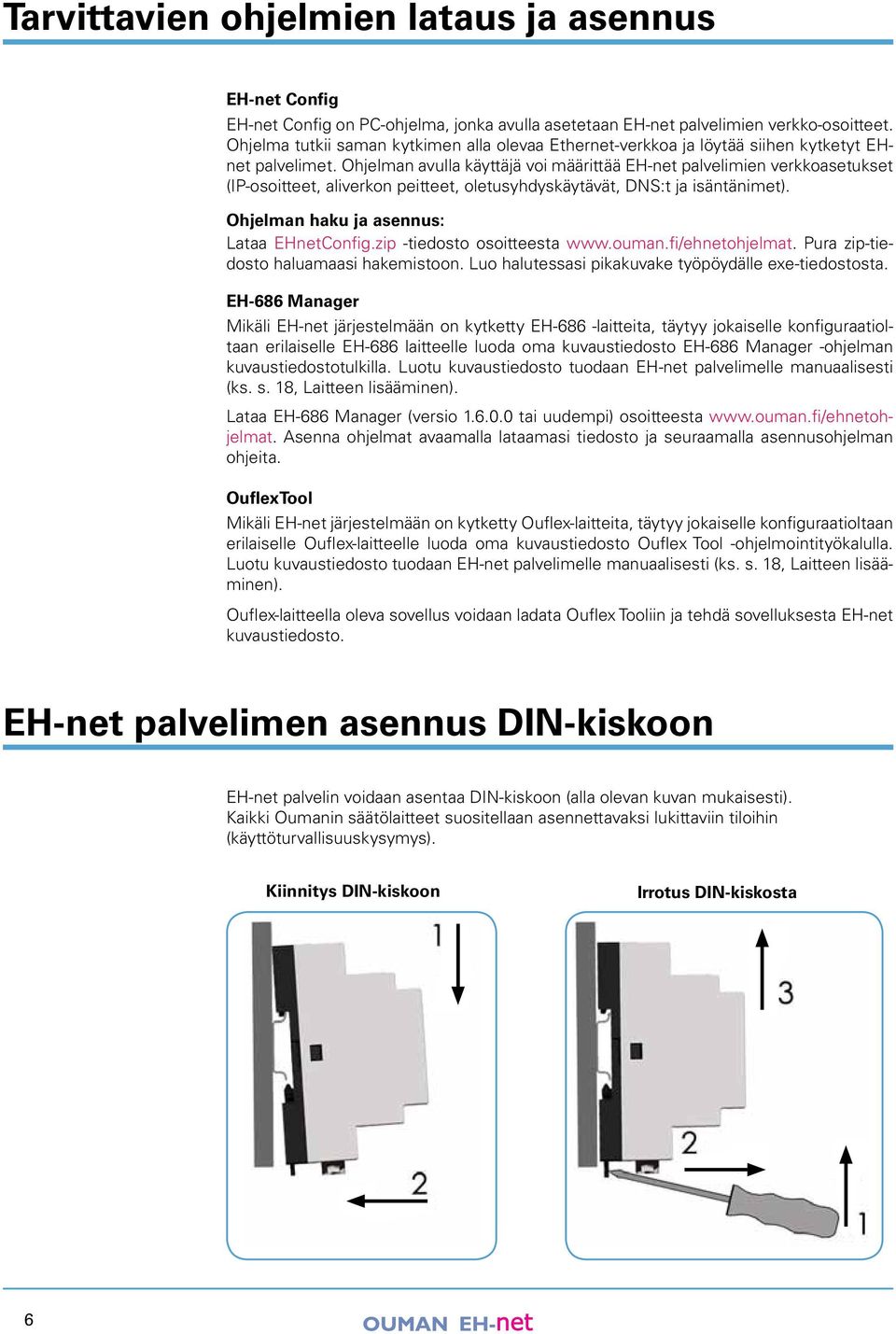 Tarvittavien ohjelmien lataus ja asennus

EH-net Config
EH-net Config on PC-ohjelma, jonka avulla asetetaan EH-net palvelimien verkko-osoitteet. Ohjelma tutkii saman kytkimen alla olevaa Ethernet-verkkoa ja löytää siihen kytketyt EH-net palvelimet. Ohjelman avulla käyttäjä voi määrittää EH-net palvelimien verkkoasetukset (IP-osoitteet, aliverkon peitteet, oletusyhdyskäytävät, DNS:t ja isäntänimet).

Ohjelman haku ja asennus:
Lataa EHnetConfig.zip -tiedosto osoitteesta www.ouman.fi/ehnetohjelmat. Pura zip-tiedosto haluamaasi hakemistoon. Luo halutessasi pikakuvake työpöydälle exe-tiedostosta.

EH-686 Manager
Mikäli EH-net järjestelmään on kytketty EH-686 -laitteita, täytyy jokaiselle konfiguraatioltaan erilaiselle EH-686 laitteelle luoda oma kuvaustiedosto EH-686 Manager -ohjelman kuvaustiedostotulkilla. Luotu kuvaustiedosto tuodaan EH-net palvelimelle manuaalisesti (ks. s. 18, Laitteen lisääminen).

Lataa EH-686 Manager (versio 1.6.0.0 tai uudempi) osoitteesta www.ouman.fi/ehnetohjelmat. Asenna ohjelmat avaamalla lataamasi tiedosto ja seuraamalla asennusohjelman ohjeita.

OuflexTool
Mikäli EH-net järjestelmään on kytketty Ouflex-laitteita, täytyy jokaiselle konfiguraatioltaan erilaiselle Ouflex-laitteelle luoda oma kuvaustiedosto Ouflex Tool -ohjelmointityökalulla. Luotu kuvaustiedosto tuodaan EH-net palvelimelle manuaalisesti (ks. s. 18, Laitteen lisääminen).

Ouflex-laitteella oleva sovellus voidaan ladata Ouflex Tooliin ja tehdä sovelluksesta EH-net kuvaustiedosto.

EH-net palvelimen asennus DIN-kiskoon

EH-net palvelin voidaan asentaa DIN-kiskoon (alla olevan kuvan mukaisesti). Kaikki Oumanin säätölaitteet suositellaan asennettavaksi lukittaviin tiloihin (käyttöturvallisuuskysymys).

Kiinnitys DIN-kiskoon

1

2

Irrotus DIN-kiskosta

3

2

1

6

OUMAN EH-net